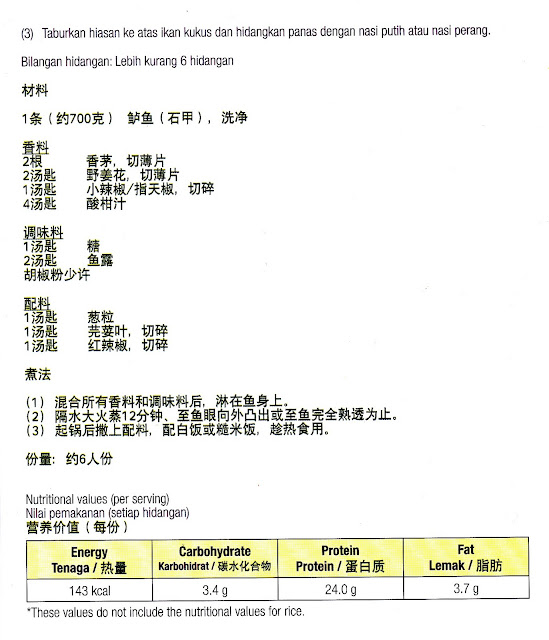 (3) Taburkan hiasan ke atas ikan kukus dan hidangkan panas dengan nasi putih atau nasi perang.

Bilangan hidangan: Lebih kurang 6 hidangan

材料

1条（约700克） 鲈鱼（石甲），洗净

香料
2根 香茅，切薄片
2汤匙 野姜花，切薄片
1汤匙 小辣椒/指天椒，切碎
4汤匙 酸柑汁

调味料
1汤匙 糖
2汤匙 鱼露
胡椒粉少许

配料
1汤匙 葱粒
1汤匙 芫荽叶，切碎
1汤匙 红辣椒，切碎

煮法

（1） 混合所有香料和调味料后，淋在鱼身上。
（2） 隔水大火蒸12分钟、至鱼眼向外凸出或至鱼完全熟透为止。
（3） 起锅后撒上配料，配白饭或糙米饭，趁热食用。

份量：约6人份

Nutritional values (per serving)
Nilai pemakanan (setiap hidangan)
营养价值（每份）

| Energy Tenaga / 热量 | Carbohydrate Karbohidrat / 碳水化合物 | Protein Protein / 蛋白质 | Fat Lemak / 脂肪 |
|---|---|---|---|
| 143 kcal | 3.4 g | 24.0 g | 3.7 g |

*These values do not include the nutritional values for rice.